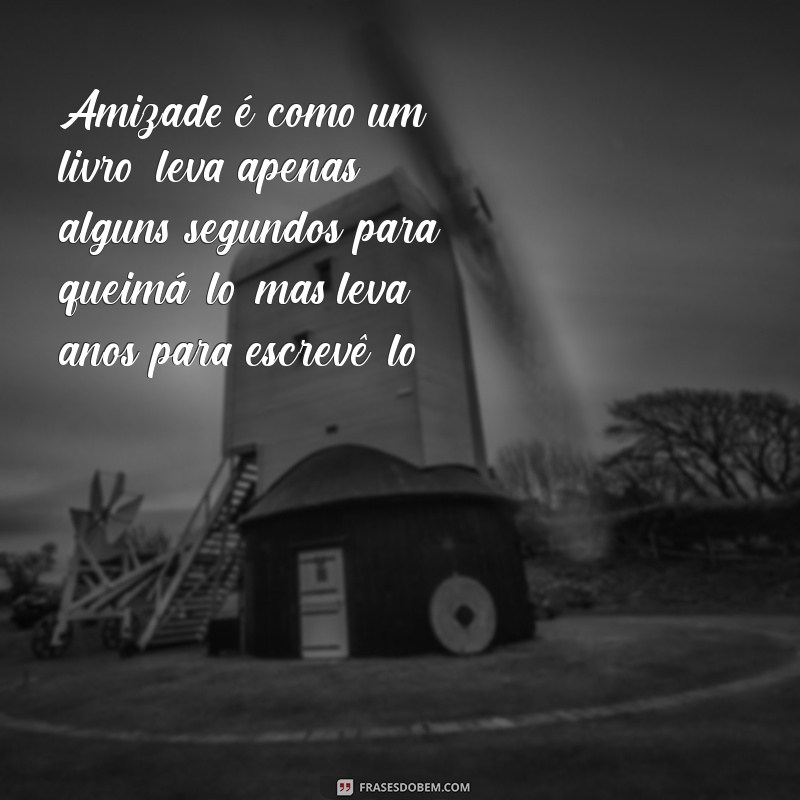 Amizade é como um livro leva apenas alguns segundos para queimá lo mas leva anos para escrevê lo

FRASESDOBEM.COM